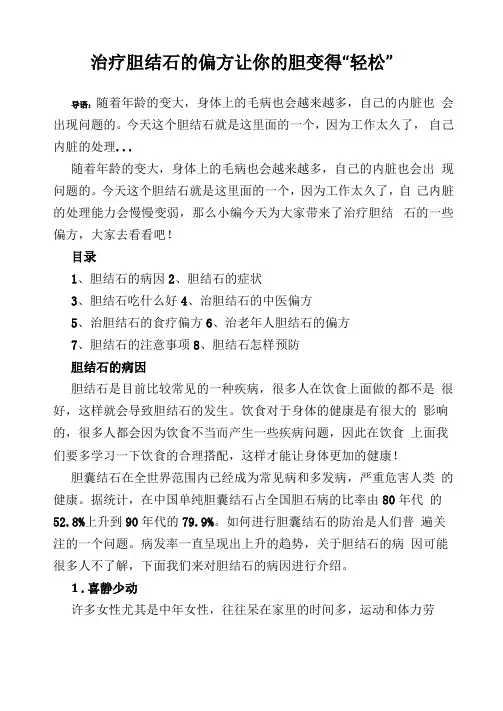 治疗胆结石的偏方让你的胆变得“轻松”

导语：随着年龄的变大，身体上的毛病也会越来越多，自己的内脏也 会出现问题的。今天这个胆结石就是这里面的一个，因为工作太久了， 自己内脏的处理...

随着年龄的变大，身体上的毛病也会越来越多，自己的内脏也会出 现问题的。今天这个胆结石就是这里面的一个，因为工作太久了，自 己内脏的处理能力会慢慢变弱，那么小编今天为大家带来了治疗胆结 石的一些偏方，大家去看看吧！

目录

1、胆结石的病因 2、胆结石的症状

3、胆结石吃什么好 4、治胆结石的中医偏方

5、治胆结石的食疗偏方 6、治老年人胆结石的偏方

7、胆结石的注意事项 8、胆结石怎样预防

胆结石的病因

胆结石是目前比较常见的一种疾病，很多人在饮食上面做的都不是 很好，这样就会导致胆结石的发生。饮食对于身体的健康是有很大的 影响的，很多人都会因为饮食不当而产生一些疾病问题，因此在饮食 上面我们要多学习一下饮食的合理搭配，这样才能让身体更加的健康！

胆囊结石在全世界范围内已经成为常见病和多发病，严重危害人类 的健康。据统计，在中国单纯胆囊结石占全国胆石病的比率由 80 年代 的 52.8%上升到 90 年代的 79.9%。如何进行胆囊结石的防治是人们普 遍关注的一个问题。病发率一直呈现出上升的趋势，关于胆结石的病 因可能很多人不了解，下面我们来对胆结石的病因进行介绍。

1.喜静少动

许多女性尤其是中年女性，往往呆在家里的时间多，运动和体力劳